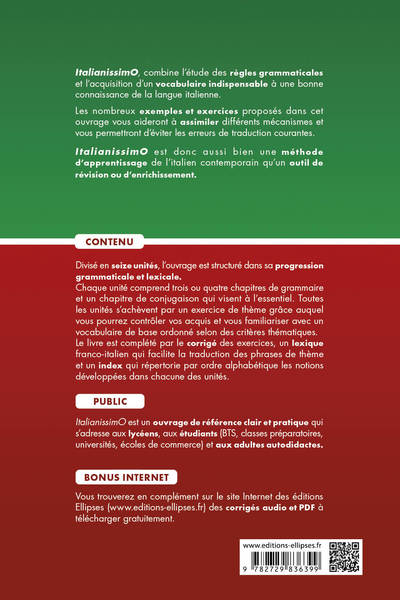 ItalianissimO, combine l'étude des règles grammaticales et l'acquisition d'un vocabulaire indispensable à une bonne connaissance de la langue italienne.

Les nombreux exemples et exercices proposés dans cet ouvrage vous aideront à assimiler différents mécanismes et vous permettront d'éviter les erreurs de traduction courantes.

ItalianissimO est donc aussi bien une méthode d'apprentissage de l'italien contemporain qu'un outil de révision ou d'enrichissement.

CONTENU

Divisé en seize unités, l'ouvrage est structuré dans sa progression grammaticale et lexicale.
Chaque unité comprend trois ou quatre chapitres de grammaire et un chapitre de conjugaison qui visent à l'essentiel. Toutes les unités s'achèvent par un exercice de thème grâce auquel vous pourrez contrôler vos acquis et vous familiariser avec un vocabulaire de base ordonné selon des critères thématiques.
Le livre est complété par le corrigé des exercices, un lexique franco-italien qui facilite la traduction des phrases de thème et un index qui répertorie par ordre alphabétique les notions développées dans chacune des unités.

PUBLIC

ItalianissimO est un ouvrage de référence clair et pratique qui s'adresse aux lycéens, aux étudiants (BTS, classes préparatoires, universités, écoles de commerce) et aux adultes autodidactes.

BONUS INTERNET

Vous trouverez en complément sur le site Internet des éditions Ellipses (www.editions-ellipses.fr) des corrigés audio et PDF à télécharger gratuitement.

www.editions-ellipses.fr

9 782729 836399